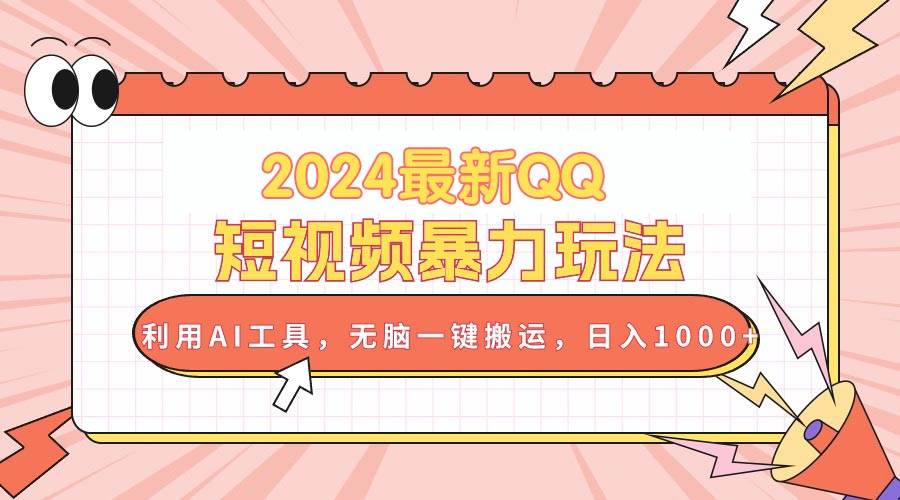 2024最新QQ
短视频暴力玩法

利用AI工具，无脑一键搬运，日入1000+